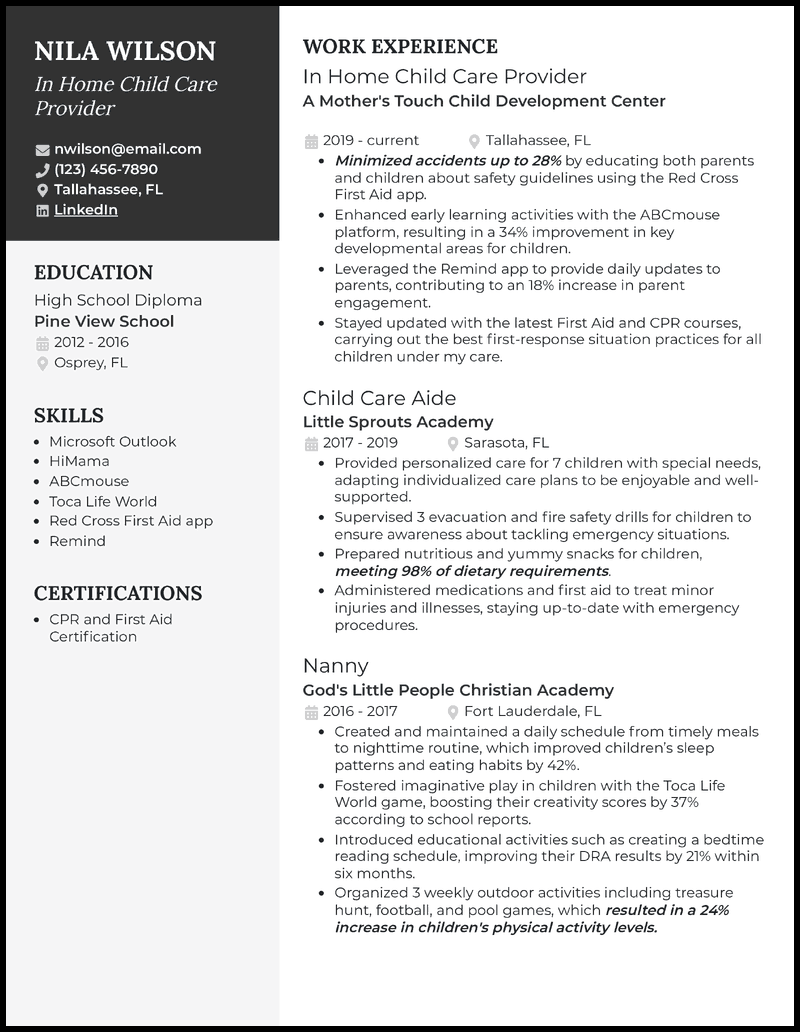 NILA WILSON
In Home Child Care Provider

nwilson@email.com
(123) 456-7890
Tallahassee, FL
LinkedIn

EDUCATION
High School Diploma
Pine View School
2012 - 2016
Osprey, FL

SKILLS
- Microsoft Outlook
- HiMama
- ABCmouse
- Toca Life World
- Red Cross First Aid app
- Remind

CERTIFICATIONS
- CPR and First Aid Certification

WORK EXPERIENCE
In Home Child Care Provider
A Mother's Touch Child Development Center
2019 - current
Tallahassee, FL
- Minimized accidents up to 28% by educating both parents and children about safety guidelines using the Red Cross First Aid app.
- Enhanced early learning activities with the ABCmouse platform, resulting in a 34% improvement in key developmental areas for children.
- Leveraged the Remind app to provide daily updates to parents, contributing to an 18% increase in parent engagement.
- Stayed updated with the latest First Aid and CPR courses, carrying out the best first-response situation practices for all children under my care.

Child Care Aide
Little Sprouts Academy
2017 - 2019
Sarasota, FL
- Provided personalized care for 7 children with special needs, adapting individualized care plans to be enjoyable and well-supported.
- Supervised 3 evacuation and fire safety drills for children to ensure awareness about tackling emergency situations.
- Prepared nutritious and yummy snacks for children, meeting 98% of dietary requirements.
- Administered medications and first aid to treat minor injuries and illnesses, staying up-to-date with emergency procedures.

Nanny
God's Little People Christian Academy
2016 - 2017
Fort Lauderdale, FL
- Created and maintained a daily schedule from timely meals to nighttime routine, which improved children's sleep patterns and eating habits by 42%.
- Fostered imaginative play in children with the Toca Life World game, boosting their creativity scores by 37% according to school reports.
- Introduced educational activities such as creating a bedtime reading schedule, improving their DRA results by 21% within six months.
- Organized 3 weekly outdoor activities including treasure hunt, football, and pool games, which resulted in a 24% increase in children's physical activity levels.